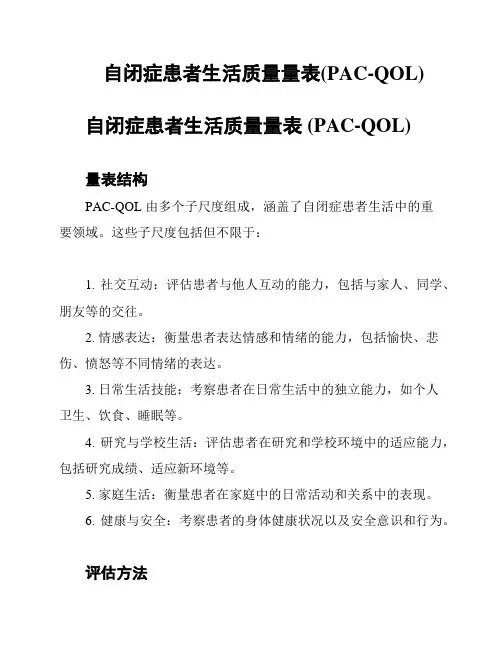 自闭症患者生活质量量表(PAC-QOL)

自闭症患者生活质量量表 (PAC-QOL)

量表结构

PAC-QOL 由多个子尺度组成，涵盖了自闭症患者生活中的重要领域。这些子尺度包括但不限于：

1. 社交互动：评估患者与他人互动的能力，包括与家人、同学、朋友等的交往。

2. 情感表达：衡量患者表达情感和情绪的能力，包括愉快、悲伤、愤怒等不同情绪的表达。

3. 日常生活技能：考察患者在日常生活中的独立能力，如个人卫生、饮食、睡眠等。

4. 研究与学校生活：评估患者在研究和学校环境中的适应能力，包括研究成绩、适应新环境等。

5. 家庭生活：衡量患者在家庭中的日常活动和关系中的表现。

6. 健康与安全：考察患者的身体健康状况以及安全意识和行为。

评估方法